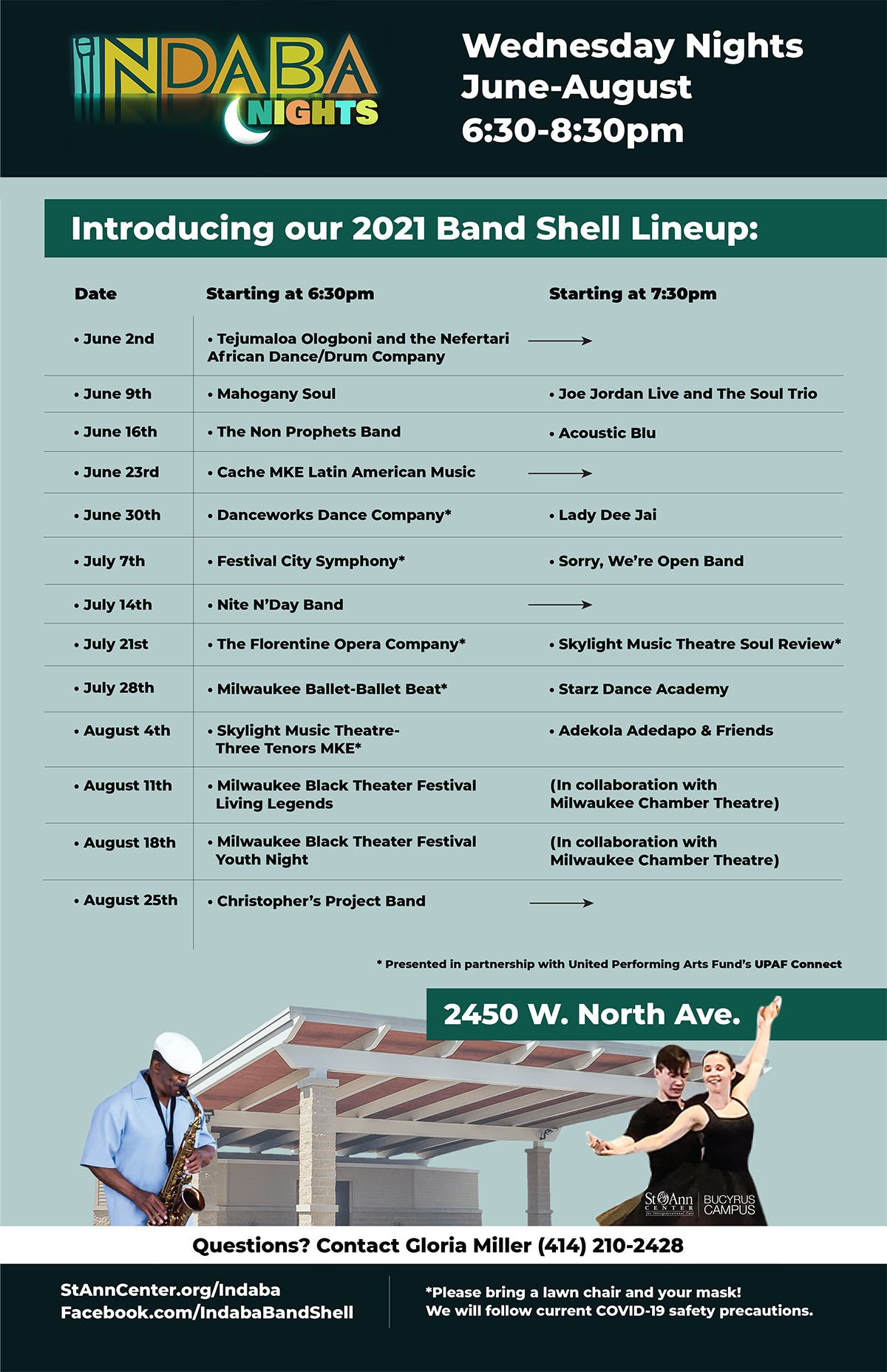 INDABA NIGHTS

Wednesday Nights
June-August
6:30-8:30pm

Introducing our 2021 Band Shell Lineup:

| Date | Starting at 6:30pm | Starting at 7:30pm |
|---|---|---|
| • June 2nd | • Tejumaloa Ologboni and the Nefertari African Dance/Drum Company | → |
| • June 9th | • Mahogany Soul | • Joe Jordan Live and The Soul Trio |
| • June 16th | • The Non Prophets Band | • Acoustic Blu |
| • June 23rd | • Cache MKE Latin American Music | → |
| • June 30th | • Danceworks Dance Company* | • Lady Dee Jai |
| • July 7th | • Festival City Symphony* | • Sorry, We're Open Band |
| • July 14th | • Nite N'Day Band | → |
| • July 21st | • The Florentine Opera Company* | • Skylight Music Theatre Soul Review* |
| • July 28th | • Milwaukee Ballet-Ballet Beat* | • Starz Dance Academy |
| • August 4th | • Skylight Music Theatre- Three Tenors MKE* | • Adekola Adedapo & Friends |
| • August 11th | • Milwaukee Black Theater Festival Living Legends | (In collaboration with Milwaukee Chamber Theatre) |
| • August 18th | • Milwaukee Black Theater Festival Youth Night | (In collaboration with Milwaukee Chamber Theatre) |
| • August 25th | • Christopher's Project Band | → |

* Presented in partnership with United Performing Arts Fund's UPAF Connect

2450 W. North Ave.

St Ann CENTER for Intergenerational Care | BUCYRUS CAMPUS

Questions? Contact Gloria Miller (414) 210-2428

StAnnCenter.org/Indaba
Facebook.com/IndabaBandShell

*Please bring a lawn chair and your mask!
We will follow current COVID-19 safety precautions.